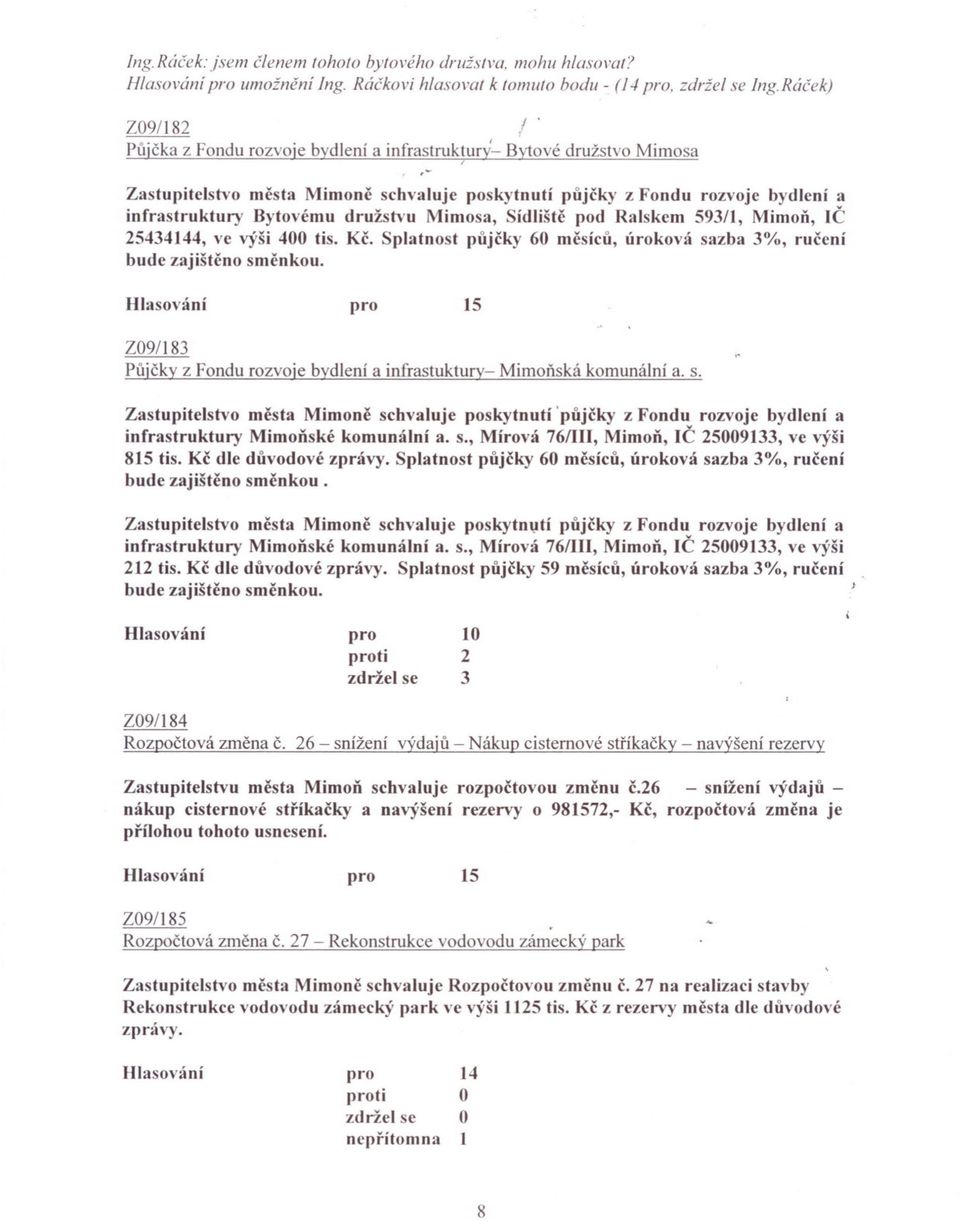 Ing.Ráček: jsem členem tohoto bytového družstva, mohu hlasovat?
Hlasování pro umožnění Ing. Ráčkovi hlasovat k tomuto bodu - (14 pro, zdržel se Ing.Ráček)

Z09/182
Půjčka z Fondu rozvoje bydlení a infrastruktury– Bytové družstvo Mimosa

Zastupitelstvo města Mimoně schvaluje poskytnutí půjčky z Fondu rozvoje bydlení a infrastruktury Bytovému družstvu Mimosa, Sídliště pod Ralskem 593/1, Mimoň, IČ 25434144, ve výši 400 tis. Kč. Splatnost půjčky 60 měsíců, úroková sazba 3%, ručení bude zajištěno směnkou.

Hlasování pro 15

Z09/183
Půjčky z Fondu rozvoje bydlení a infrastuktury– Mimoňská komunální a. s.

Zastupitelstvo města Mimoně schvaluje poskytnutí půjčky z Fondu rozvoje bydlení a infrastruktury Mimoňské komunální a. s., Mírová 76/III, Mimoň, IČ 25009133, ve výši 815 tis. Kč dle důvodové zprávy. Splatnost půjčky 60 měsíců, úroková sazba 3%, ručení bude zajištěno směnkou .

Zastupitelstvo města Mimoně schvaluje poskytnutí půjčky z Fondu rozvoje bydlení a infrastruktury Mimoňské komunální a. s., Mírová 76/III, Mimoň, IČ 25009133, ve výši 212 tis. Kč dle důvodové zprávy. Splatnost půjčky 59 měsíců, úroková sazba 3%, ručení bude zajištěno směnkou.

Hlasování pro 10
proti 2
zdržel se 3

Z09/184
Rozpočtová změna č. 26 – snížení výdajů – Nákup cisternové stříkačky – navýšení rezervy

Zastupitelstvu města Mimoň schvaluje rozpočtovou změnu č.26 – snížení výdajů – nákup cisternové stříkačky a navýšení rezervy o 981572,- Kč, rozpočtová změna je přílohou tohoto usnesení.

Hlasování pro 15

Z09/185
Rozpočtová změna č. 27 – Rekonstrukce vodovodu zámecký park

Zastupitelstvo města Mimoně schvaluje Rozpočtovou změnu č. 27 na realizaci stavby Rekonstrukce vodovodu zámecký park ve výši 1125 tis. Kč z rezervy města dle důvodové zprávy.

Hlasování pro 14
proti 0
zdržel se 0
nepřítomna 1

8